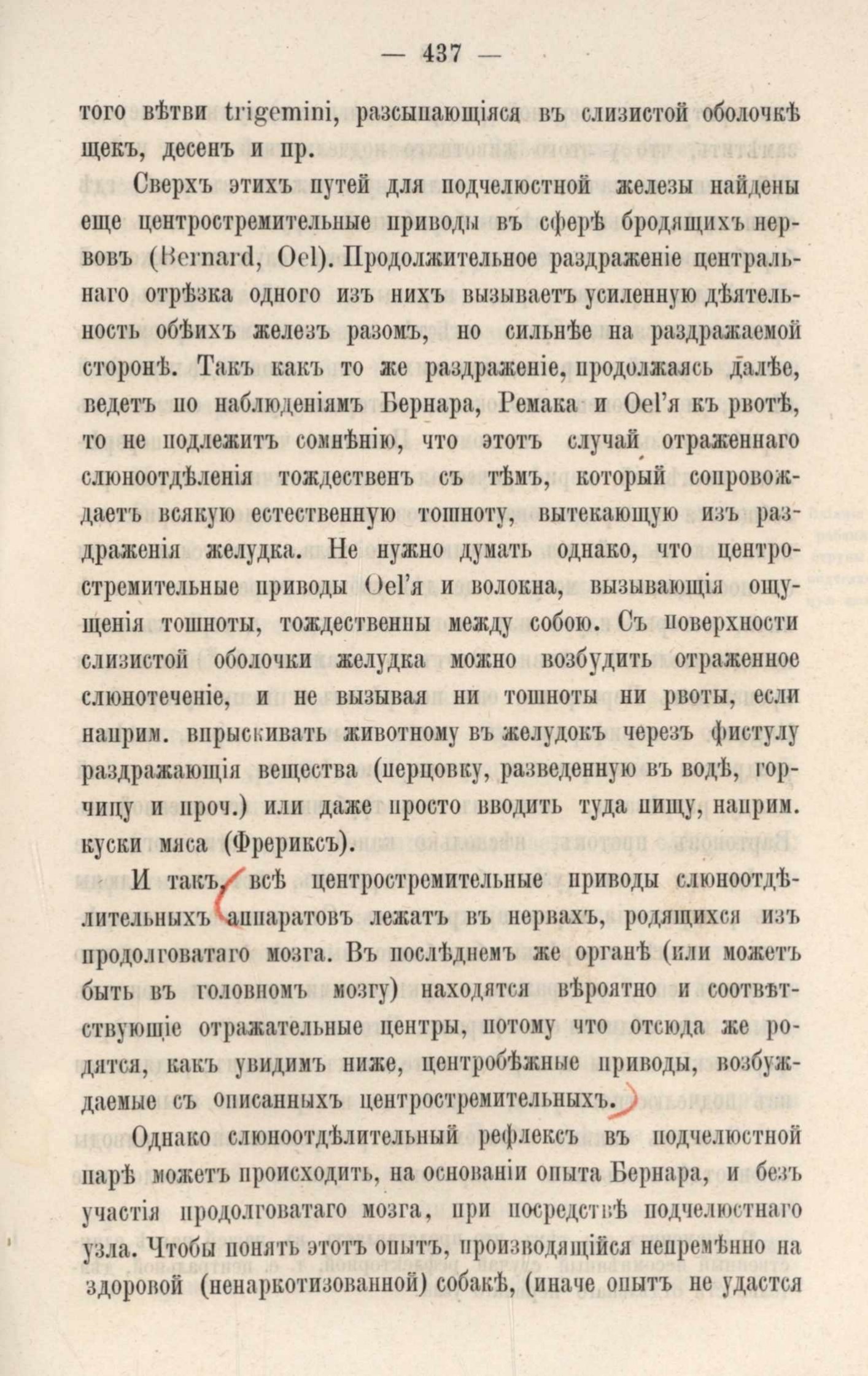 — 437 —

того вѣтви trigemini, разсыпающіяся въ слизистой оболочкѣ щекъ, десенъ и пр.

Сверхъ этихъ путей для подчелюстной железы найдены еще центростремительные приводы въ сферѣ бродящихъ нервовъ (Bernard, Oel). Продолжительное раздраженіе центральнаго отрѣзка одного изъ нихъ вызываетъ усиленную дѣятельность обѣихъ железъ разомъ, но сильнѣе на раздражаемой сторонѣ. Такъ какъ то же раздраженіе, продолжаясь далѣе, ведетъ по наблюденіямъ Бернара, Ремака и Oel'я къ рвотѣ, то не подлежитъ сомнѣнію, что этотъ случай отраженнаго слюноотдѣленія тождественъ съ тѣмъ, который сопровождаетъ всякую естественную тошноту, вытекающую изъ раздраженія желудка. Не нужно думать однако, что центростремительные приводы Oel'я и волокна, вызывающія ощущенія тошноты, тождественны между собою. Съ поверхности слизистой оболочки желудка можно возбудить отраженное слюнотеченіе, и не вызывая ни тошноты ни рвоты, если наприм. впрыскивать животному въ желудокъ черезъ фистулу раздражающія вещества (перцовку, разведенную въ водѣ, горчицу и проч.) или даже просто вводить туда пищу, наприм. куски мяса (Фрериксъ).

И такъ, всѣ центростремительные приводы слюноотдѣлительныхъ аппаратовъ лежатъ въ нервахъ, родящихся изъ продолговатаго мозга. Въ послѣднемъ же органѣ (или можетъ быть въ головномъ мозгу) находятся вѣроятно и соотвѣтствующіе отражательные центры, потому что отсюда же родятся, какъ увидимъ ниже, центробѣжные приводы, возбуждаемые съ описанныхъ центростремительныхъ.

Однако слюноотдѣлительный рефлексъ въ подчелюстной парѣ можетъ происходить, на основаніи опыта Бернара, и безъ участія продолговатаго мозга, при посредствѣ подчелюстнаго узла. Чтобы понять этотъ опытъ, производящійся непремѣнно на здоровой (ненаркотизованной) собакѣ, (иначе опытъ не удастся